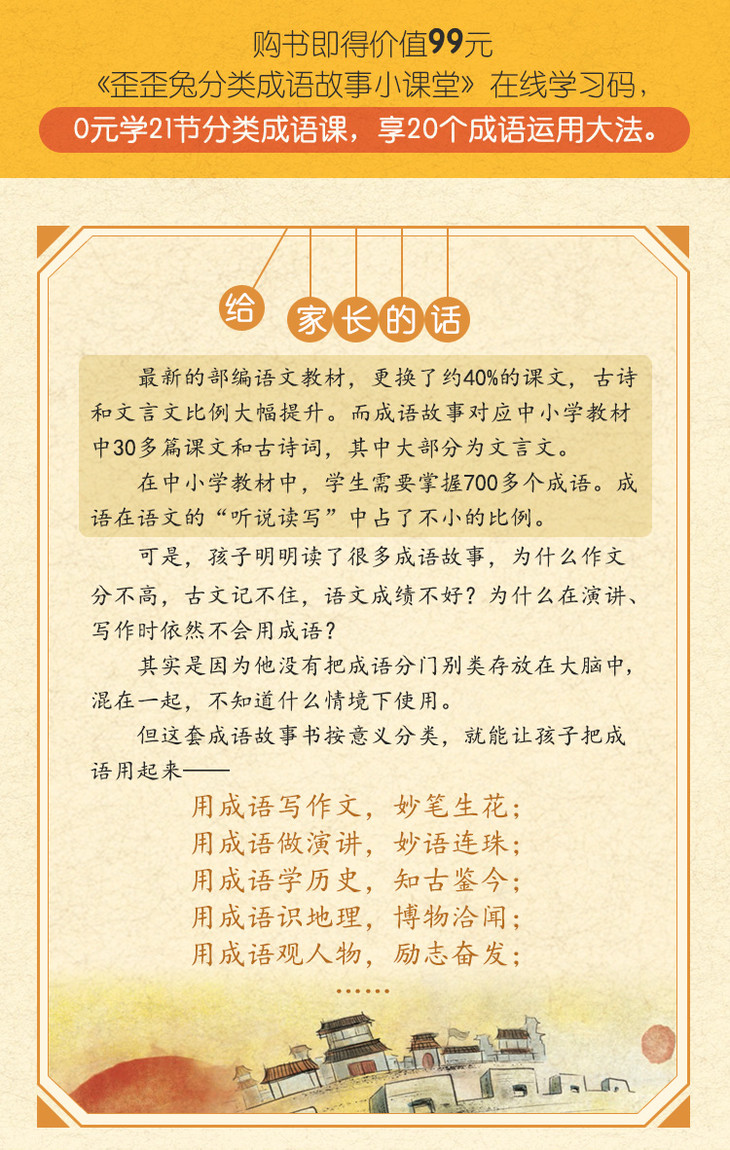 购书即得价值99元
《歪歪兔分类成语故事小课堂》在线学习码，
0元学21节分类成语课，享20个成语运用大法。

给家长的话

最新的部编语文教材，更换了约40%的课文，古诗和文言文比例大幅提升。而成语故事对应中小学教材中30多篇课文和古诗词，其中大部分为文言文。

在中小学教材中，学生需要掌握700多个成语。成语在语文的“听说读写”中占了不小的比例。

可是，孩子明明读了很多成语故事，为什么作文分不高，古文记不住，语文成绩不好？为什么在演讲、写作时依然不会用成语？

其实是因为他没有把成语分门别类存放在大脑中，混在一起，不知道什么情境下使用。

但这套成语故事书按意义分类，就能让孩子把成语用起来——

用成语写作文，妙笔生花；
用成语做演讲，妙语连珠；
用成语学历史，知古鉴今；
用成语识地理，博物洽闻；
用成语观人物，励志奋发；
……